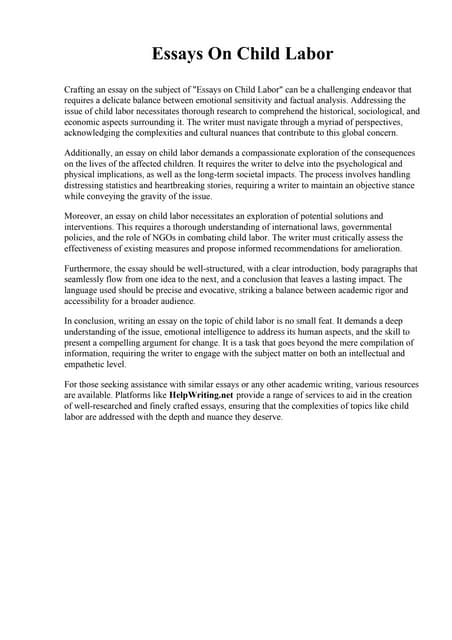 Essays On Child Labor

Crafting an essay on the subject of "Essays on Child Labor" can be a challenging endeavor that requires a delicate balance between emotional sensitivity and factual analysis. Addressing the issue of child labor necessitates thorough research to comprehend the historical, sociological, and economic aspects surrounding it. The writer must navigate through a myriad of perspectives, acknowledging the complexities and cultural nuances that contribute to this global concern.

Additionally, an essay on child labor demands a compassionate exploration of the consequences on the lives of the affected children. It requires the writer to delve into the psychological and physical implications, as well as the long-term societal impacts. The process involves handling distressing statistics and heartbreaking stories, requiring a writer to maintain an objective stance while conveying the gravity of the issue.

Moreover, an essay on child labor necessitates an exploration of potential solutions and interventions. This requires a thorough understanding of international laws, governmental policies, and the role of NGOs in combating child labor. The writer must critically assess the effectiveness of existing measures and propose informed recommendations for amelioration.

Furthermore, the essay should be well-structured, with a clear introduction, body paragraphs that seamlessly flow from one idea to the next, and a conclusion that leaves a lasting impact. The language used should be precise and evocative, striking a balance between academic rigor and accessibility for a broader audience.

In conclusion, writing an essay on the topic of child labor is no small feat. It demands a deep understanding of the issue, emotional intelligence to address its human aspects, and the skill to present a compelling argument for change. It is a task that goes beyond the mere compilation of information, requiring the writer to engage with the subject matter on both an intellectual and empathetic level.

For those seeking assistance with similar essays or any other academic writing, various resources are available. Platforms like HelpWriting.net provide a range of services to aid in the creation of well-researched and finely crafted essays, ensuring that the complexities of topics like child labor are addressed with the depth and nuance they deserve.